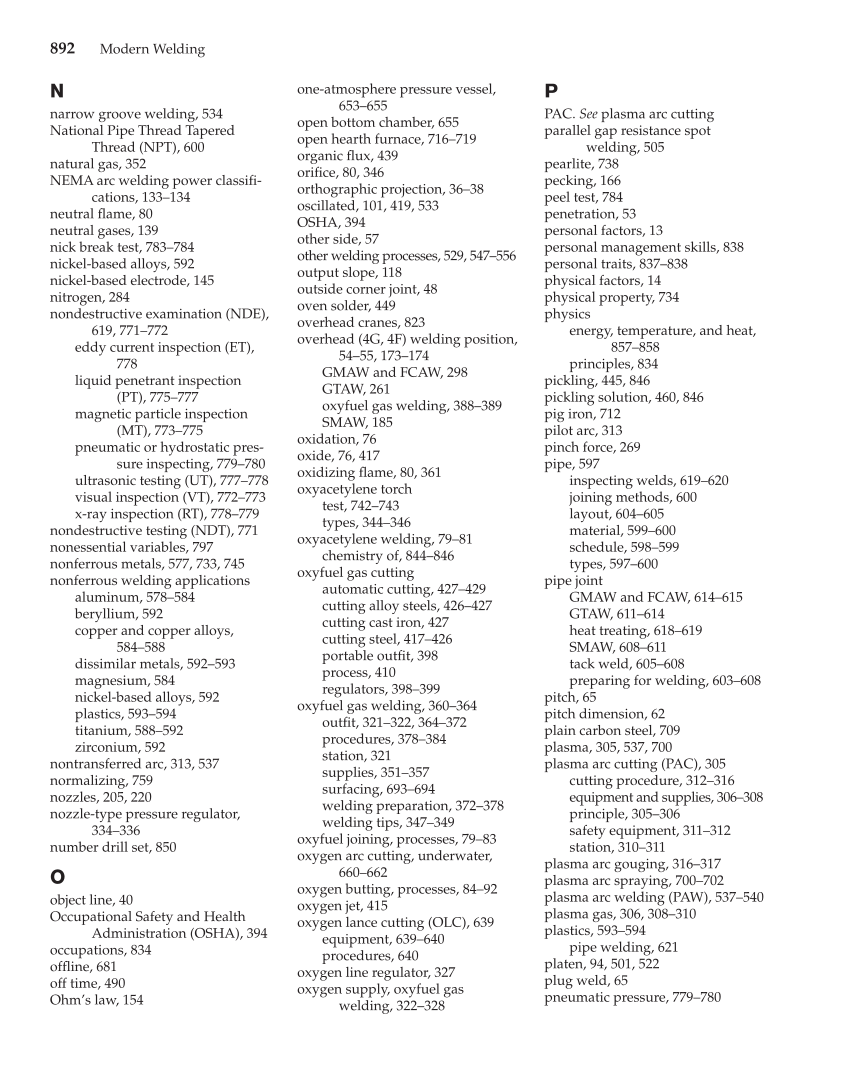 892 Modern Welding

N

narrow groove welding, 534
National Pipe Thread Tapered Thread (NPT), 600
natural gas, 352
NEMA arc welding power classifications, 133–134
neutral flame, 80
neutral gases, 139
nick break test, 783–784
nickel-based alloys, 592
nickel-based electrode, 145
nitrogen, 284
nondestructive examination (NDE), 619, 771–772
eddy current inspection (ET), 778
liquid penetrant inspection (PT), 775–777
magnetic particle inspection (MT), 773–775
pneumatic or hydrostatic pressure inspecting, 779–780
ultrasonic testing (UT), 777–778
visual inspection (VT), 772–773
x-ray inspection (RT), 778–779
nondestructive testing (NDT), 771
nonessential variables, 797
nonferrous metals, 577, 733, 745
nonferrous welding applications
aluminum, 578–584
beryllium, 592
copper and copper alloys, 584–588
dissimilar metals, 592–593
magnesium, 584
nickel-based alloys, 592
plastics, 593–594
titanium, 588–592
zirconium, 592
nontransferred arc, 313, 537
normalizing, 759
nozzles, 205, 220
nozzle-type pressure regulator, 334–336
number drill set, 850

O

object line, 40
Occupational Safety and Health Administration (OSHA), 394
occupations, 834
offline, 681
off time, 490
Ohm's law, 154
one-atmosphere pressure vessel, 653–655
open bottom chamber, 655
open hearth furnace, 716–719
organic flux, 439
orifice, 80, 346
orthographic projection, 36–38
oscillated, 101, 419, 533
OSHA, 394
other side, 57
other welding processes, 529, 547–556
output slope, 118
outside corner joint, 48
oven solder, 449
overhead cranes, 823
overhead (4G, 4F) welding position, 54–55, 173–174
GMAW and FCAW, 298
GTAW, 261
oxyfuel gas welding, 388–389
SMAW, 185
oxidation, 76
oxide, 76, 417
oxidizing flame, 80, 361
oxyacetylene torch
test, 742–743
types, 344–346
oxyacetylene welding, 79–81
chemistry of, 844–846
oxyfuel gas cutting
automatic cutting, 427–429
cutting alloy steels, 426–427
cutting cast iron, 427
cutting steel, 417–426
portable outfit, 398
process, 410
regulators, 398–399
oxyfuel gas welding, 360–364
outfit, 321–322, 364–372
procedures, 378–384
station, 321
supplies, 351–357
surfacing, 693–694
welding preparation, 372–378
welding tips, 347–349
oxyfuel joining, processes, 79–83
oxygen arc cutting, underwater, 660–662
oxygen butting, processes, 84–92
oxygen jet, 415
oxygen lance cutting (OLC), 639
equipment, 639–640
procedures, 640
oxygen line regulator, 327
oxygen supply, oxyfuel gas welding, 322–328

P

PAC. See plasma arc cutting
parallel gap resistance spot welding, 505
pearlite, 738
pecking, 166
peel test, 784
penetration, 53
personal factors, 13
personal management skills, 838
personal traits, 837–838
physical factors, 14
physical property, 734
physics
energy, temperature, and heat, 857–858
principles, 834
pickling, 445, 846
pickling solution, 460, 846
pig iron, 712
pilot arc, 313
pinch force, 269
pipe, 597
inspecting welds, 619–620
joining methods, 600
layout, 604–605
material, 599–600
schedule, 598–599
types, 597–600
pipe joint
GMAW and FCAW, 614–615
GTAW, 611–614
heat treating, 618–619
SMAW, 608–611
tack weld, 605–608
preparing for welding, 603–608
pitch, 65
pitch dimension, 62
plain carbon steel, 709
plasma, 305, 537, 700
plasma arc cutting (PAC), 305
cutting procedure, 312–316
equipment and supplies, 306–308
principle, 305–306
safety equipment, 311–312
station, 310–311
plasma arc gouging, 316–317
plasma arc spraying, 700–702
plasma arc welding (PAW), 537–540
plasma gas, 306, 308–310
plastics, 593–594
pipe welding, 621
platen, 94, 501, 522
plug weld, 65
pneumatic pressure, 779–780